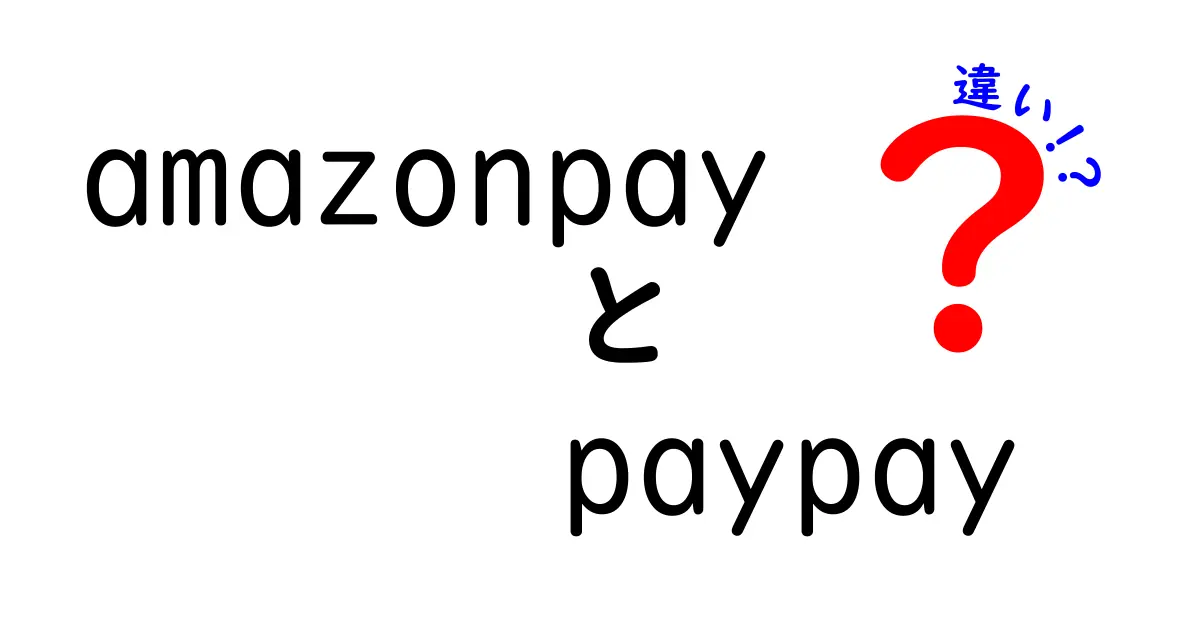 amazonpay
と
paypay

違い!?